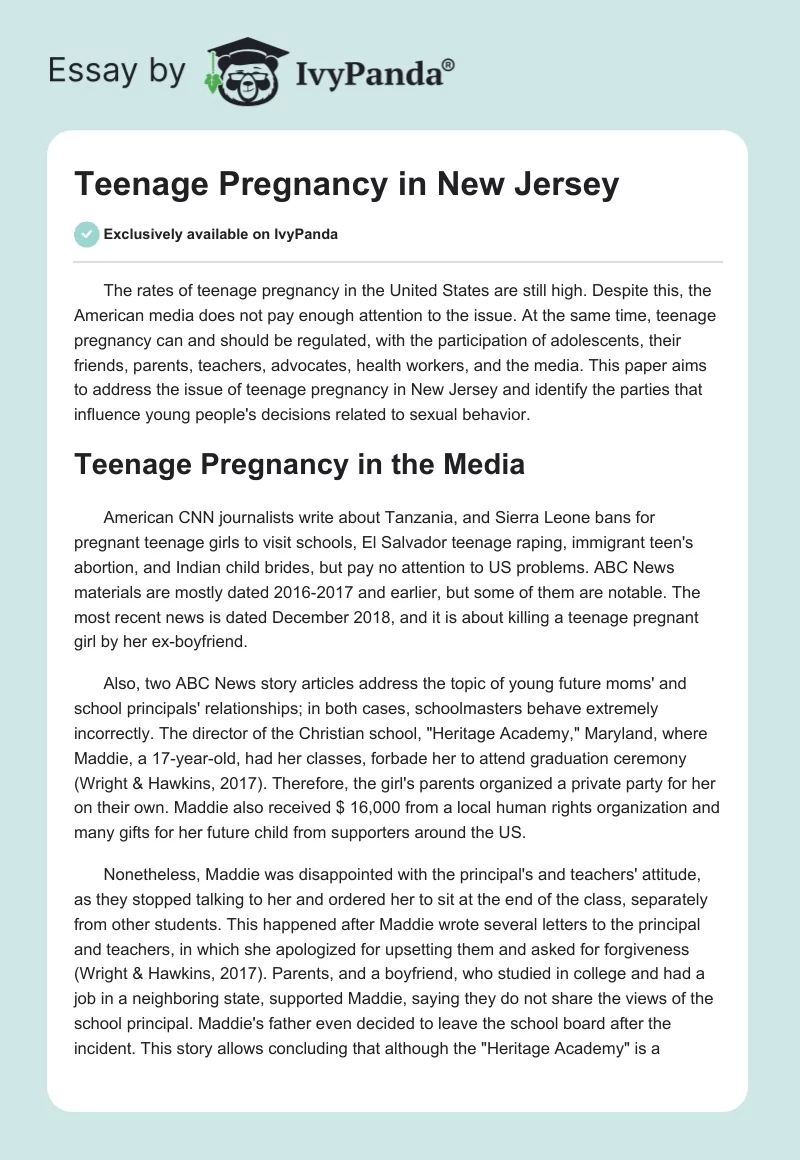 Essay by IvyPanda®

Teenage Pregnancy in New Jersey

Exclusively available on IvyPanda

The rates of teenage pregnancy in the United States are still high. Despite this, the American media does not pay enough attention to the issue. At the same time, teenage pregnancy can and should be regulated, with the participation of adolescents, their friends, parents, teachers, advocates, health workers, and the media. This paper aims to address the issue of teenage pregnancy in New Jersey and identify the parties that influence young people's decisions related to sexual behavior.

Teenage Pregnancy in the Media

American CNN journalists write about Tanzania, and Sierra Leone bans for pregnant teenage girls to visit schools, El Salvador teenage raping, immigrant teen's abortion, and Indian child brides, but pay no attention to US problems. ABC News materials are mostly dated 2016-2017 and earlier, but some of them are notable. The most recent news is dated December 2018, and it is about killing a teenage pregnant girl by her ex-boyfriend.

Also, two ABC News story articles address the topic of young future moms' and school principals' relationships; in both cases, schoolmasters behave extremely incorrectly. The director of the Christian school, "Heritage Academy," Maryland, where Maddie, a 17-year-old, had her classes, forbade her to attend graduation ceremony (Wright & Hawkins, 2017). Therefore, the girl's parents organized a private party for her on their own. Maddie also received $ 16,000 from a local human rights organization and many gifts for her future child from supporters around the US.

Nonetheless, Maddie was disappointed with the principal's and teachers' attitude, as they stopped talking to her and ordered her to sit at the end of the class, separately from other students. This happened after Maddie wrote several letters to the principal and teachers, in which she apologized for upsetting them and asked for forgiveness (Wright & Hawkins, 2017). Parents, and a boyfriend, who studied in college and had a job in a neighboring state, supported Maddie, saying they do not share the views of the school principal. Maddie's father even decided to leave the school board after the incident. This story allows concluding that although the "Heritage Academy" is a